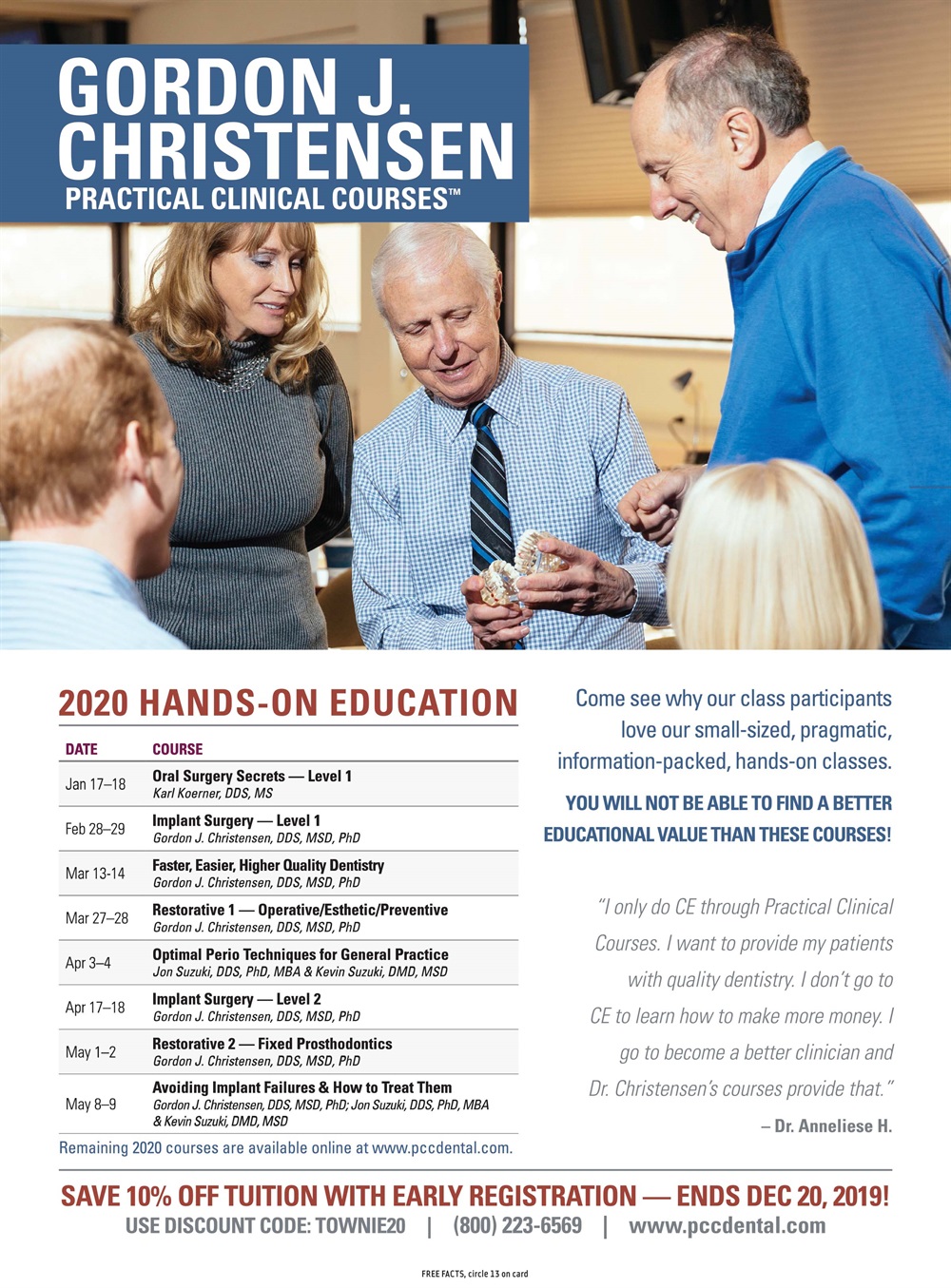 GORDON J. CHRISTENSEN
PRACTICAL CLINICAL COURSES™

2020 HANDS-ON EDUCATION

| DATE | COURSE |
|---|---|
| Jan 17–18 | Oral Surgery Secrets — Level 1 Karl Koerner, DDS, MS |
| Feb 28–29 | Implant Surgery — Level 1 Gordon J. Christensen, DDS, MSD, PhD |
| Mar 13-14 | Faster, Easier, Higher Quality Dentistry Gordon J. Christensen, DDS, MSD, PhD |
| Mar 27–28 | Restorative 1 — Operative/Esthetic/Preventive Gordon J. Christensen, DDS, MSD, PhD |
| Apr 3–4 | Optimal Perio Techniques for General Practice Jon Suzuki, DDS, PhD, MBA & Kevin Suzuki, DMD, MSD |
| Apr 17–18 | Implant Surgery — Level 2 Gordon J. Christensen, DDS, MSD, PhD |
| May 1–2 | Restorative 2 — Fixed Prosthodontics Gordon J. Christensen, DDS, MSD, PhD |
| May 8–9 | Avoiding Implant Failures & How to Treat Them Gordon J. Christensen, DDS, MSD, PhD; Jon Suzuki, DDS, PhD, MBA & Kevin Suzuki, DMD, MSD |

Remaining 2020 courses are available online at www.pccdental.com.

Come see why our class participants love our small-sized, pragmatic, information-packed, hands-on classes.

YOU WILL NOT BE ABLE TO FIND A BETTER EDUCATIONAL VALUE THAN THESE COURSES!

"I only do CE through Practical Clinical Courses. I want to provide my patients with quality dentistry. I don't go to CE to learn how to make more money. I go to become a better clinician and Dr. Christensen's courses provide that."

– Dr. Anneliese H.

SAVE 10% OFF TUITION WITH EARLY REGISTRATION — ENDS DEC 20, 2019!
USE DISCOUNT CODE: TOWNIE20 | (800) 223-6569 | www.pccdental.com

FREE FACTS, circle 13 on card